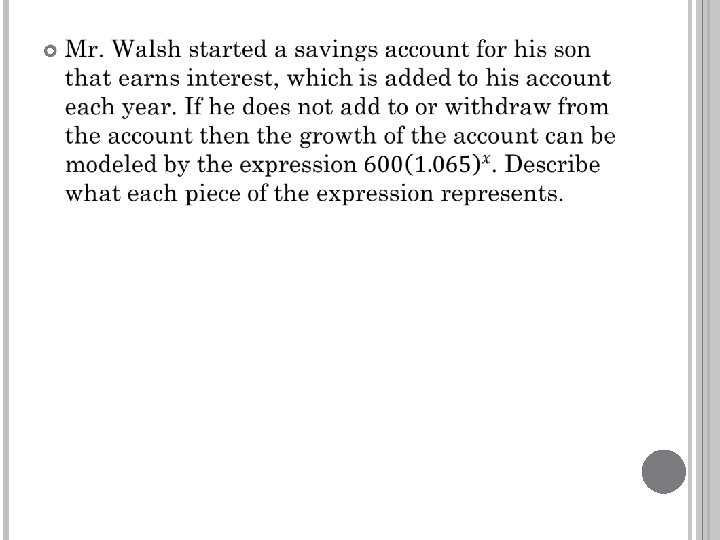 • Mr. Walsh started a savings account for his son that earns interest, which is added to his account each year. If he does not add to or withdraw from the account then the growth of the account can be modeled by the expression $600(1.065)^x$. Describe what each piece of the expression represents.